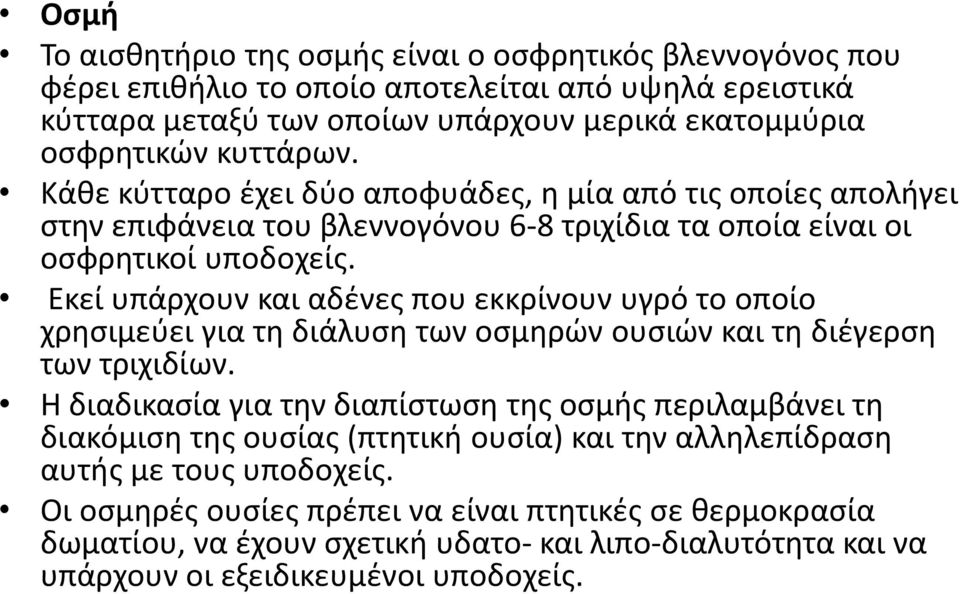 • **Οσμή**

• Το αισθητήριο της οσμής είναι ο οσφρητικός βλεννογόνος που φέρει επιθήλιο το οποίο αποτελείται από υψηλά ερειστικά κύτταρα μεταξύ των οποίων υπάρχουν μερικά εκατομμύρια οσφρητικών κυττάρων.

• Κάθε κύτταρο έχει δύο αποφυάδες, η μία από τις οποίες απολήγει στην επιφάνεια του βλεννογόνου 6-8 τριχίδια τα οποία είναι οι οσφρητικοί υποδοχείς.

• Εκεί υπάρχουν και αδένες που εκκρίνουν υγρό το οποίο χρησιμεύει για τη διάλυση των οσμηρών ουσιών και τη διέγερση των τριχιδίων.

• Η διαδικασία για την διαπίστωση της οσμής περιλαμβάνει τη διακόμιση της ουσίας (πτητική ουσία) και την αλληλεπίδραση αυτής με τους υποδοχείς.

• Οι οσμηρές ουσίες πρέπει να είναι πτητικές σε θερμοκρασία δωματίου, να έχουν σχετική υδατο- και λιπο-διαλυτότητα και να υπάρχουν οι εξειδικευμένοι υποδοχείς.